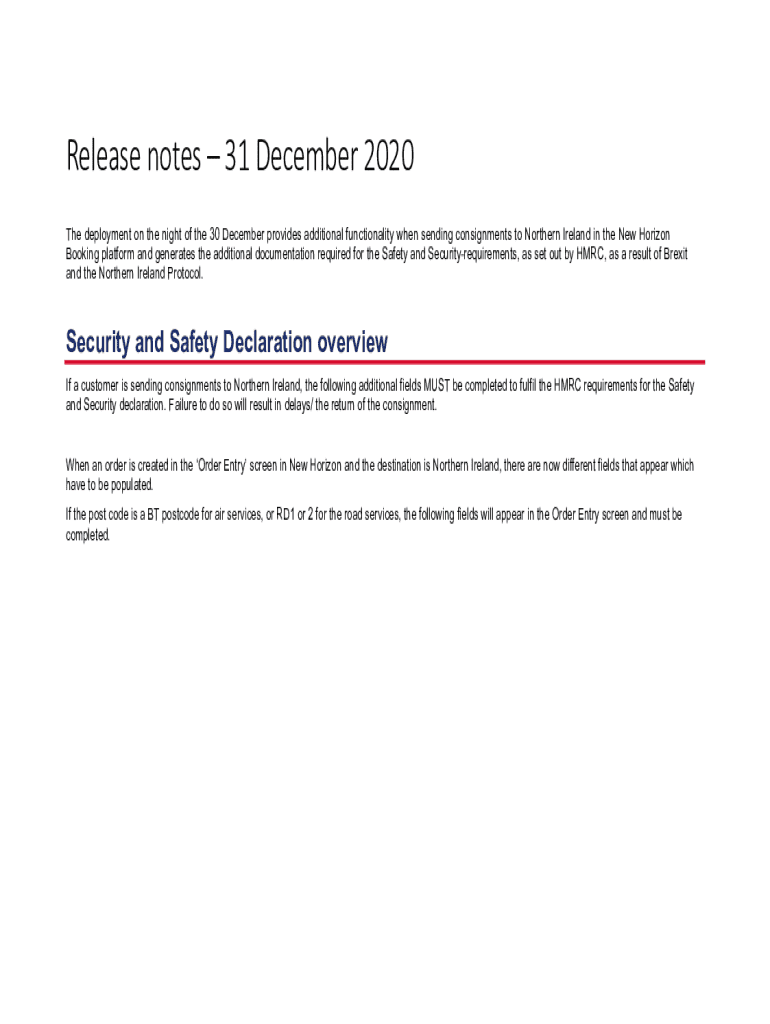 Release notes – 31 December 2020

The deployment on the night of the 30 December provides additional functionality when sending consignments to Northern Ireland in the New Horizon Booking platform and generates the additional documentation required for the Safety and Security-requirements, as set out by HMRC, as a result of Brexit and the Northern Ireland Protocol.

Security and Safety Declaration overview

If a customer is sending consignments to Northern Ireland, the following additional fields MUST be completed to fulfil the HMRC requirements for the Safety and Security declaration. Failure to do so will result in delays/ the return of the consignment.

When an order is created in the 'Order Entry' screen in New Horizon and the destination is Northern Ireland, there are now different fields that appear which have to be populated.

If the post code is a BT postcode for air services, or RD1 or 2 for the road services, the following fields will appear in the Order Entry screen and must be completed.